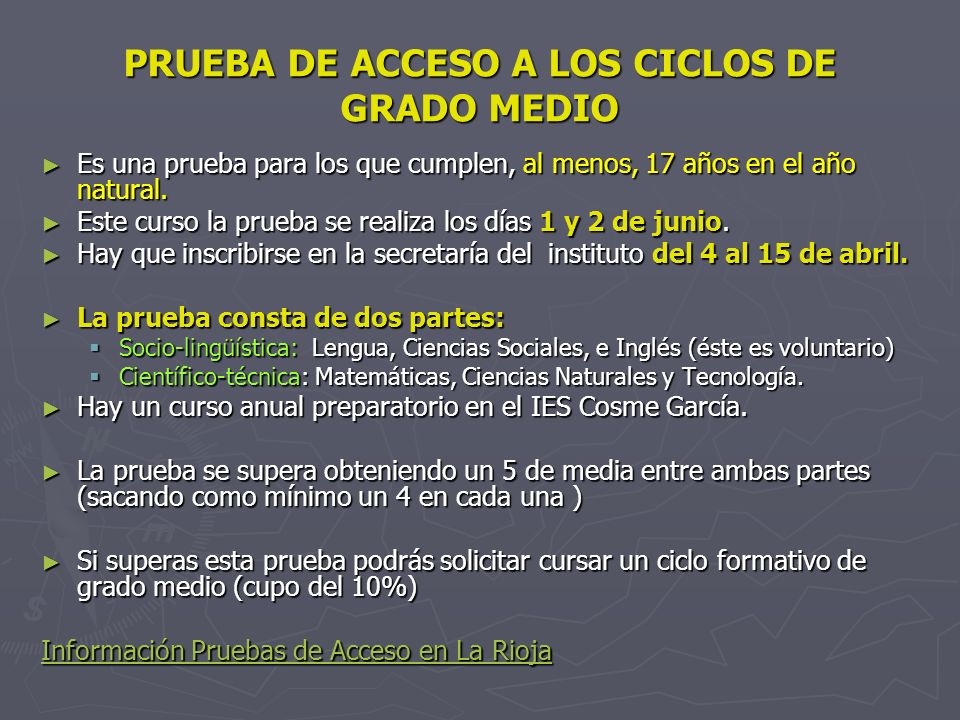 PRUEBA DE ACCESO A LOS CICLOS DE GRADO MEDIO

► Es una prueba para los que cumplen, al menos, 17 años en el año natural.
► Este curso la prueba se realiza los días 1 y 2 de junio.
► Hay que inscribirse en la secretaría del instituto del 4 al 15 de abril.

► La prueba consta de dos partes:
▪ Socio-lingüística: Lengua, Ciencias Sociales, e Inglés (éste es voluntario)
▪ Científico-técnica: Matemáticas, Ciencias Naturales y Tecnología.
► Hay un curso anual preparatorio en el IES Cosme García.

► La prueba se supera obteniendo un 5 de media entre ambas partes (sacando como mínimo un 4 en cada una )

► Si superas esta prueba podrás solicitar cursar un ciclo formativo de grado medio (cupo del 10%)

Información Pruebas de Acceso en La Rioja